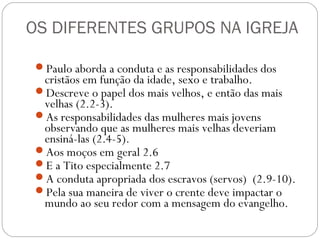 OS DIFERENTES GRUPOS NA IGREJA

- Paulo aborda a conduta e as responsabilidades dos cristãos em função da idade, sexo e trabalho.
- Descreve o papel dos mais velhos, e então das mais velhas (2.2-3).
- As responsabilidades das mulheres mais jovens observando que as mulheres mais velhas deveriam ensiná-las (2.4-5).
- Aos moços em geral 2.6
- E a Tito especialmente 2.7
- A conduta apropriada dos escravos (servos) (2.9-10).
- Pela sua maneira de viver o crente deve impactar o mundo ao seu redor com a mensagem do evangelho.